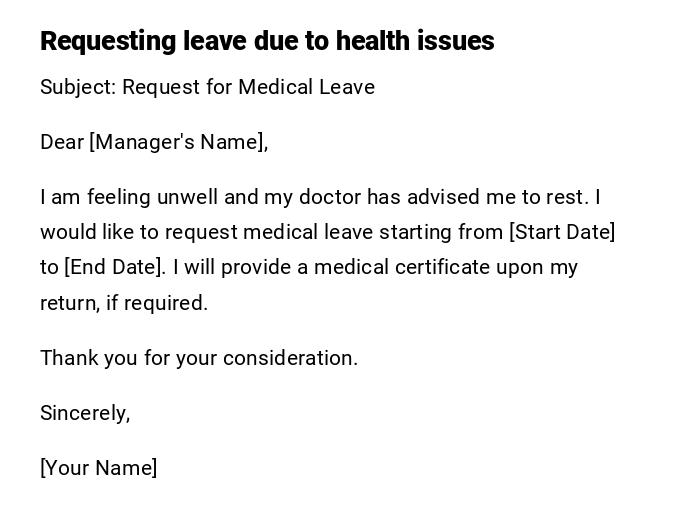 Requesting leave due to health issues

Subject: Request for Medical Leave

Dear [Manager's Name],

I am feeling unwell and my doctor has advised me to rest. I would like to request medical leave starting from [Start Date] to [End Date]. I will provide a medical certificate upon my return, if required.

Thank you for your consideration.

Sincerely,

[Your Name]